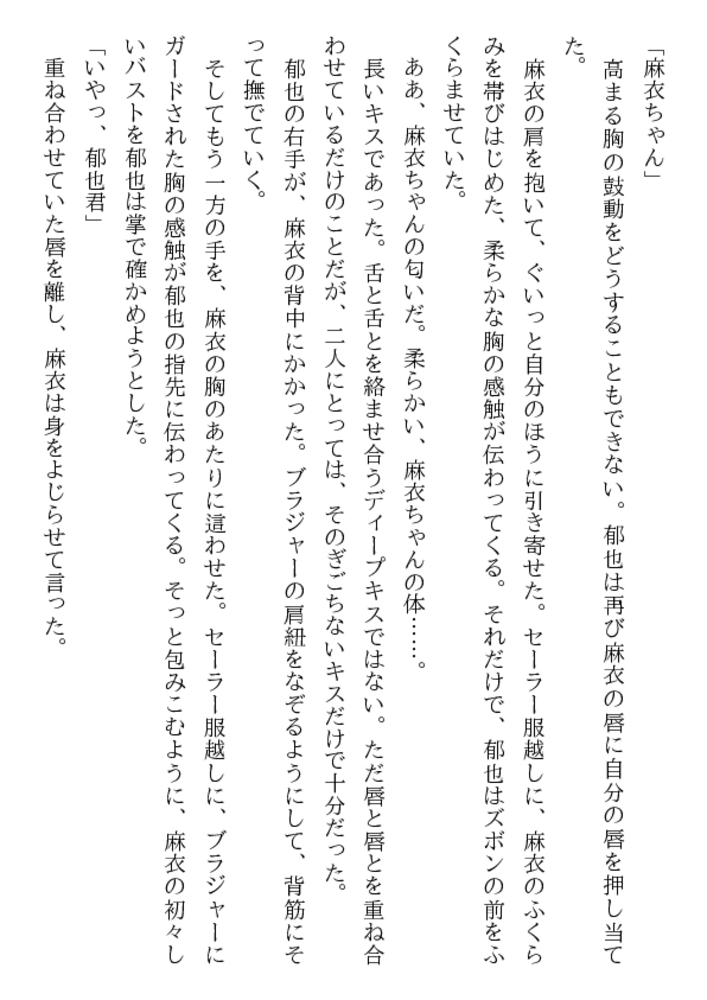 「麻衣ちゃん」
高まる胸の鼓動をどうすることもできない。郁也は再び麻衣の唇に自分の唇を押し当てた。

麻衣の肩を抱いて、ぐいっと自分のほうに引き寄せた。セーラー服越しに、麻衣のふくらみを帯びはじめた、柔らかな胸の感触が伝わってくる。それだけで、郁也はズボンの前をふくらませていた。

ああ、麻衣ちゃんの匂いだ。柔らかい、麻衣ちゃんの体……。

長いキスであった。舌と舌とを絡ませ合うディープキスではない。ただ唇と唇とを重ね合わせているだけのことだが、二人にとっては、そのぎこちないキスだけで十分だった。

郁也の右手が、麻衣の背中にかかった。ブラジャーの肩紐をなぞるようにして、背筋にそって撫でていく。

そしてもう一方の手を、麻衣の胸のあたりに這わせた。セーラー服越しに、ブラジャーにガードされた胸の感触が郁也の指先に伝わってくる。そっと包みこむように、麻衣の初々しいバストを郁也は掌で確かめようとした。

「いやっ、郁也君」
重ね合わせていた唇を離し、麻衣は身をよじらせて言った。